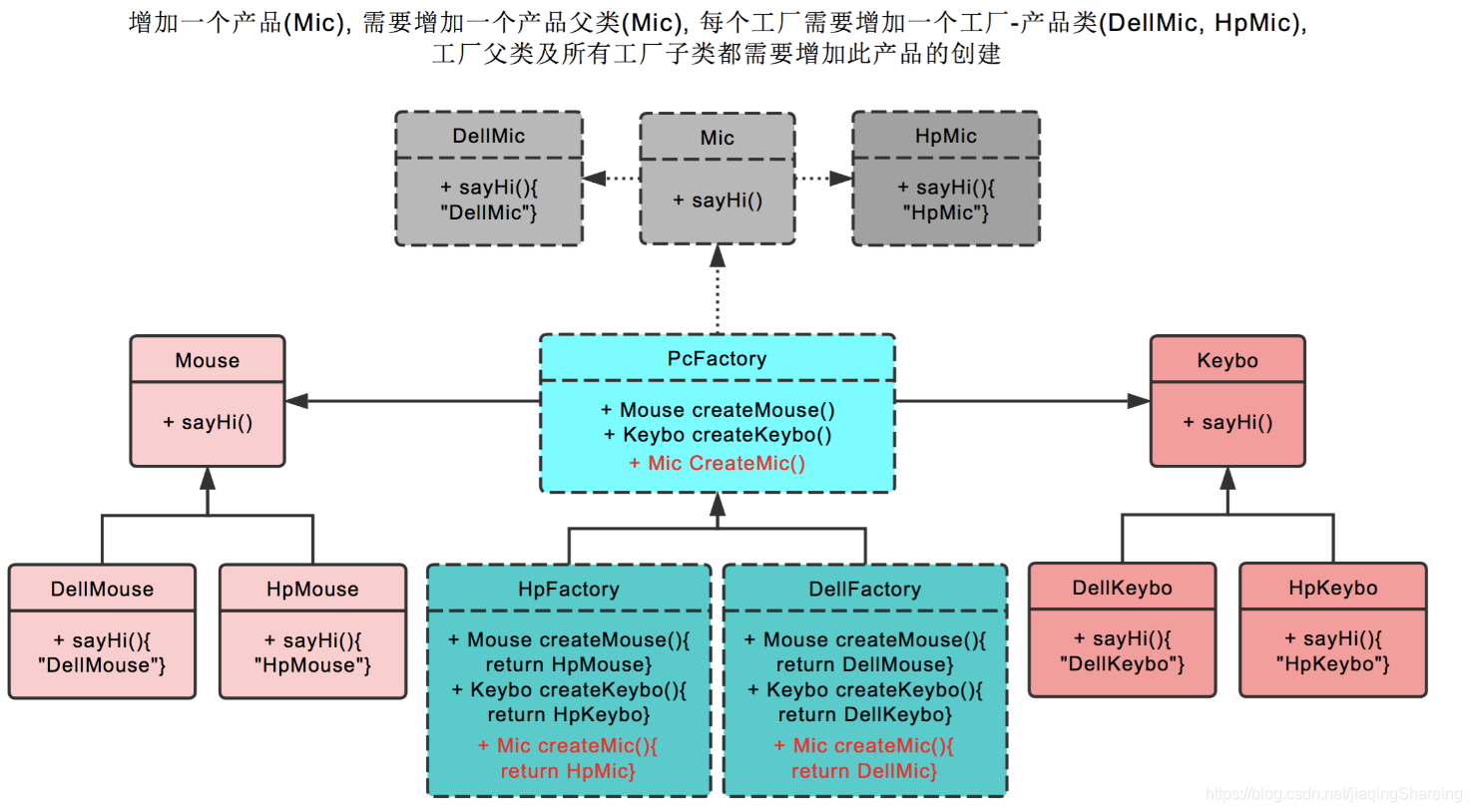 增加一个产品(Mic), 需要增加一个产品父类(Mic), 每个工厂需要增加一个工厂-产品类(DellMic, HpMic), 工厂父类及所有工厂子类都需要增加此产品的创建

DellMic
+ sayHi(){ "DellMic"}

Mic
+ sayHi()

HpMic
+ sayHi(){ "HpMic"}

Mouse
+ sayHi()

PcFactory
+ Mouse createMouse()
+ Keybo createKeybo()
+ Mic CreateMic()

Keybo
+ sayHi()

DellMouse
+ sayHi(){ "DellMouse"}

HpMouse
+ sayHi(){ "HpMouse"}

HpFactory
+ Mouse createMouse(){ return HpMouse}
+ Keybo createKeybo(){ return HpKeybo}
+ Mic createMic(){ return HpMic}

DellFactory
+ Mouse createMouse(){ return DellMouse}
+ Keybo createKeybo(){ return DellKeybo}
+ Mic createMic(){ return DellMic}

DellKeybo
+ sayHi(){ "DellKeybo"}

HpKeybo
+ sayHi(){ "HpKeybo"}

https://blog.csdn.net/jiaqingShareing